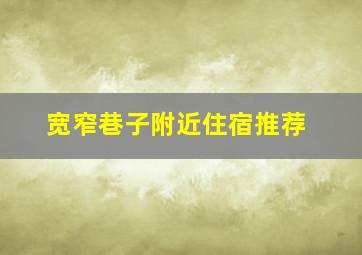 宽窄巷子附近住宿推荐